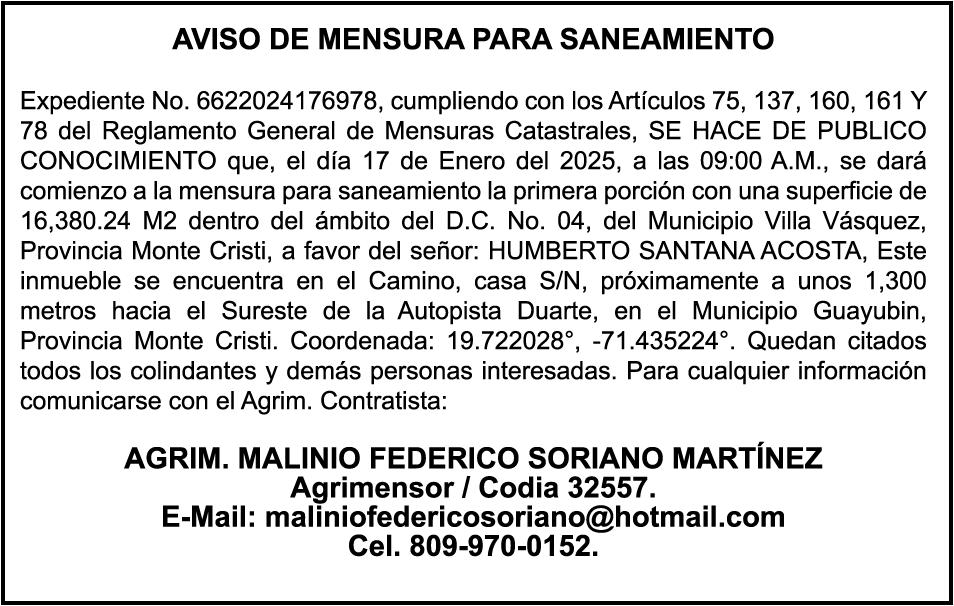 AVISO DE MENSURA PARA SANEAMIENTO

Expediente No. 6622024176978, cumpliendo con los Artículos 75, 137, 160, 161 Y 78 del Reglamento General de Mensuras Catastrales, SE HACE DE PUBLICO CONOCIMIENTO que, el día 17 de Enero del 2025, a las 09:00 A.M., se dará comienzo a la mensura para saneamiento la primera porción con una superficie de 16,380.24 M2 dentro del ámbito del D.C. No. 04, del Municipio Villa Vásquez, Provincia Monte Cristi, a favor del señor: HUMBERTO SANTANA ACOSTA, Este inmueble se encuentra en el Camino, casa S/N, próximamente a unos 1,300 metros hacia el Sureste de la Autopista Duarte, en el Municipio Guayubin, Provincia Monte Cristi. Coordenada: 19.722028°, -71.435224°. Quedan citados todos los colindantes y demás personas interesadas. Para cualquier información comunicarse con el Agrim. Contratista:

AGRIM. MALINIO FEDERICO SORIANO MARTÍNEZ
Agrimensor / Codia 32557.
E-Mail: maliniofedericosoriano@hotmail.com
Cel. 809-970-0152.